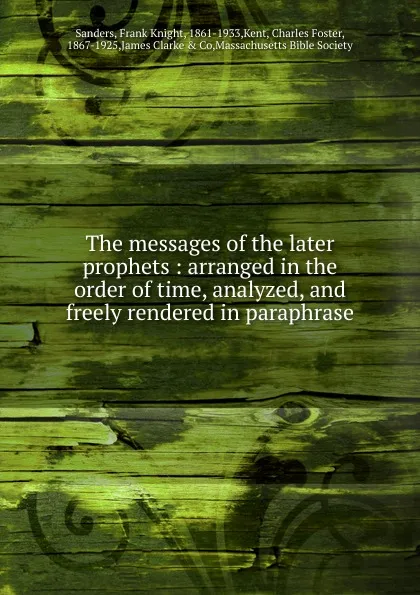 Sanders, Frank Knight, 1861-1933,Kent, Charles Foster, 1867-1925,James Clarke & Co,Massachusetts Bible Society

The messages of the later prophets : arranged in the order of time, analyzed, and freely rendered in paraphrase